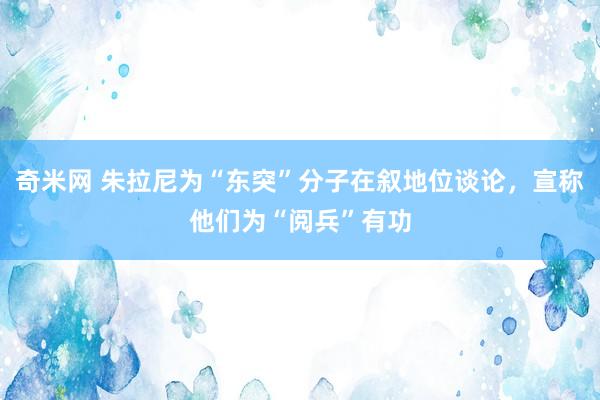 奇米网 朱拉尼为“东突”分子在叙地位谈论，宣称他们为“阅兵”有功